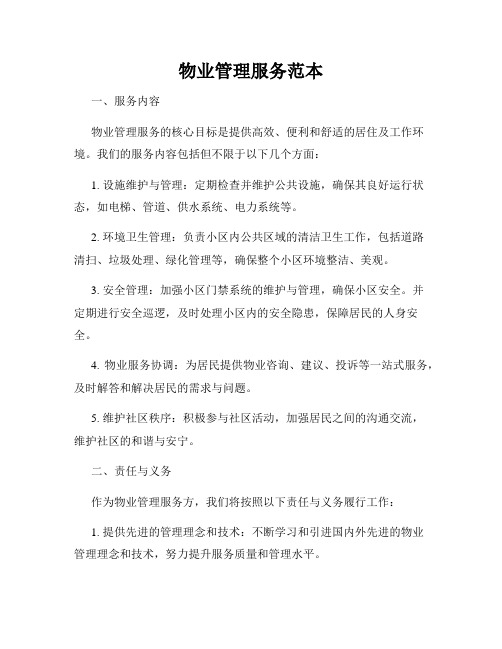 物业管理服务范本

一、服务内容

物业管理服务的核心目标是提供高效、便利和舒适的居住及工作环境。我们的服务内容包括但不限于以下几个方面：

1. 设施维护与管理：定期检查并维护公共设施，确保其良好运行状态，如电梯、管道、供水系统、电力系统等。

2. 环境卫生管理：负责小区内公共区域的清洁卫生工作，包括道路清扫、垃圾处理、绿化管理等，确保整个小区环境整洁、美观。

3. 安全管理：加强小区门禁系统的维护与管理，确保小区安全。并定期进行安全巡逻，及时处理小区内的安全隐患，保障居民的人身安全。

4. 物业服务协调：为居民提供物业咨询、建议、投诉等一站式服务，及时解答和解决居民的需求与问题。

5. 维护社区秩序：积极参与社区活动，加强居民之间的沟通交流，维护社区的和谐与安宁。

二、责任与义务

作为物业管理服务方，我们将按照以下责任与义务履行工作：

1. 提供先进的管理理念和技术：不断学习和引进国内外先进的物业管理理念和技术，努力提升服务质量和管理水平。